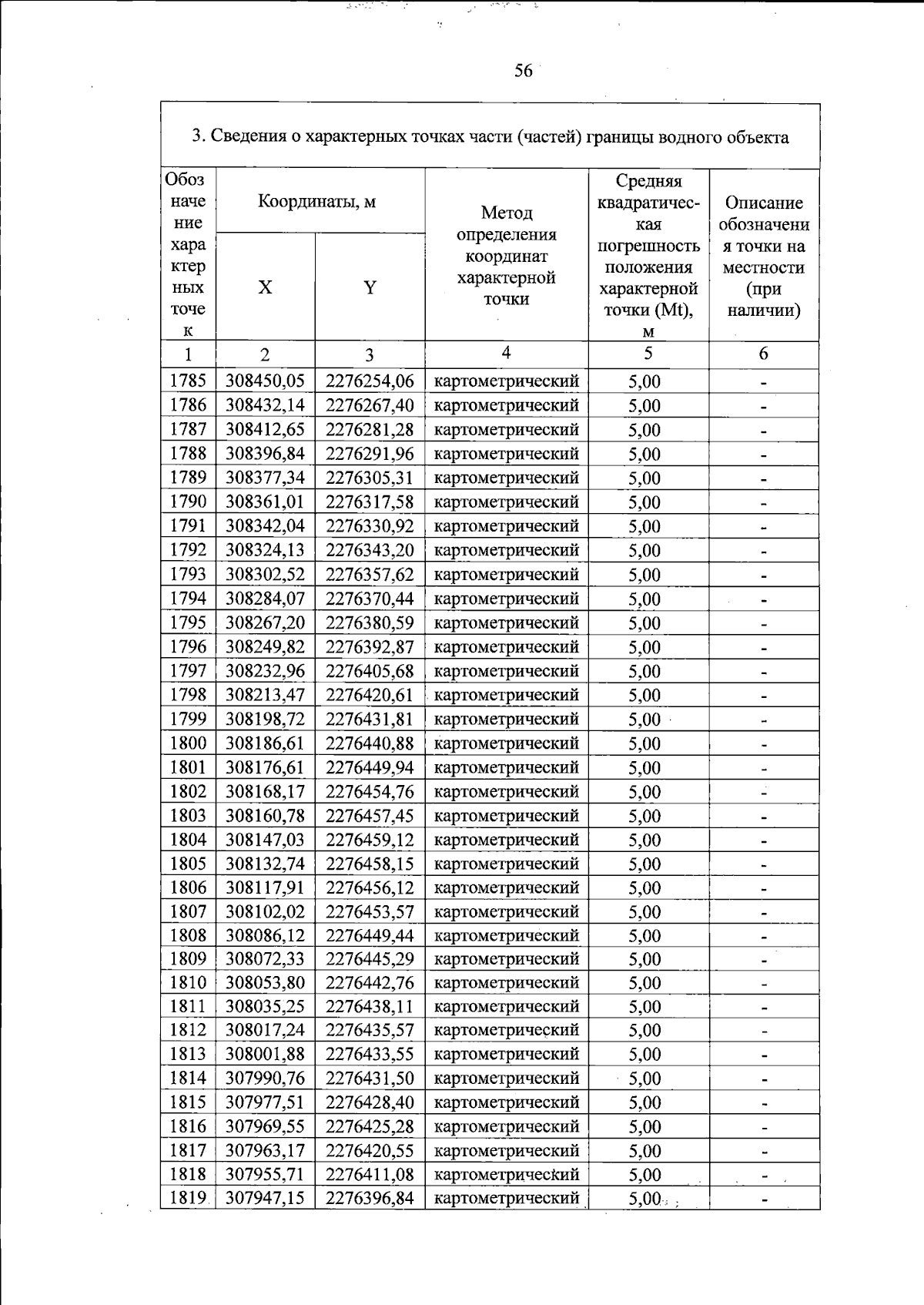 56

3. Сведения о характерных точках части (частей) границы водного объекта

| Обозначение характерных точек | Координаты, м |  | Метод определения координат характерной точки | Средняя квадратическая погрешность положения характерной точки (Mt), м | Описание обозначения точки на местности (при наличии) |
|---|---|---|---|---|---|
|  | X | Y |  |  |  |
| 1 | 2 | 3 | 4 | 5 | 6 |
| 1785 | 308450,05 | 2276254,06 | картометрический | 5,00 | - |
| 1786 | 308432,14 | 2276267,40 | картометрический | 5,00 | - |
| 1787 | 308412,65 | 2276281,28 | картометрический | 5,00 | - |
| 1788 | 308396,84 | 2276291,96 | картометрический | 5,00 | - |
| 1789 | 308377,34 | 2276305,31 | картометрический | 5,00 | - |
| 1790 | 308361,01 | 2276317,58 | картометрический | 5,00 | - |
| 1791 | 308342,04 | 2276330,92 | картометрический | 5,00 | - |
| 1792 | 308324,13 | 2276343,20 | картометрический | 5,00 | - |
| 1793 | 308302,52 | 2276357,62 | картометрический | 5,00 | - |
| 1794 | 308284,07 | 2276370,44 | картометрический | 5,00 | - |
| 1795 | 308267,20 | 2276380,59 | картометрический | 5,00 | - |
| 1796 | 308249,82 | 2276392,87 | картометрический | 5,00 | - |
| 1797 | 308232,96 | 2276405,68 | картометрический | 5,00 | - |
| 1798 | 308213,47 | 2276420,61 | картометрический | 5,00 | - |
| 1799 | 308198,72 | 2276431,81 | картометрический | 5,00 | - |
| 1800 | 308186,61 | 2276440,88 | картометрический | 5,00 | - |
| 1801 | 308176,61 | 2276449,94 | картометрический | 5,00 | - |
| 1802 | 308168,17 | 2276454,76 | картометрический | 5,00 | - |
| 1803 | 308160,78 | 2276457,45 | картометрический | 5,00 | - |
| 1804 | 308147,03 | 2276459,12 | картометрический | 5,00 | - |
| 1805 | 308132,74 | 2276458,15 | картометрический | 5,00 | - |
| 1806 | 308117,91 | 2276456,12 | картометрический | 5,00 | - |
| 1807 | 308102,02 | 2276453,57 | картометрический | 5,00 | - |
| 1808 | 308086,12 | 2276449,44 | картометрический | 5,00 | - |
| 1809 | 308072,33 | 2276445,29 | картометрический | 5,00 | - |
| 1810 | 308053,80 | 2276442,76 | картометрический | 5,00 | - |
| 1811 | 308035,25 | 2276438,11 | картометрический | 5,00 | - |
| 1812 | 308017,24 | 2276435,57 | картометрический | 5,00 | - |
| 1813 | 308001,88 | 2276433,55 | картометрический | 5,00 | - |
| 1814 | 307990,76 | 2276431,50 | картометрический | 5,00 | - |
| 1815 | 307977,51 | 2276428,40 | картометрический | 5,00 | - |
| 1816 | 307969,55 | 2276425,28 | картометрический | 5,00 | - |
| 1817 | 307963,17 | 2276420,55 | картометрический | 5,00 | - |
| 1818 | 307955,71 | 2276411,08 | картометрический | 5,00 | - |
| 1819 | 307947,15 | 2276396,84 | картометрический | 5,00 | - |